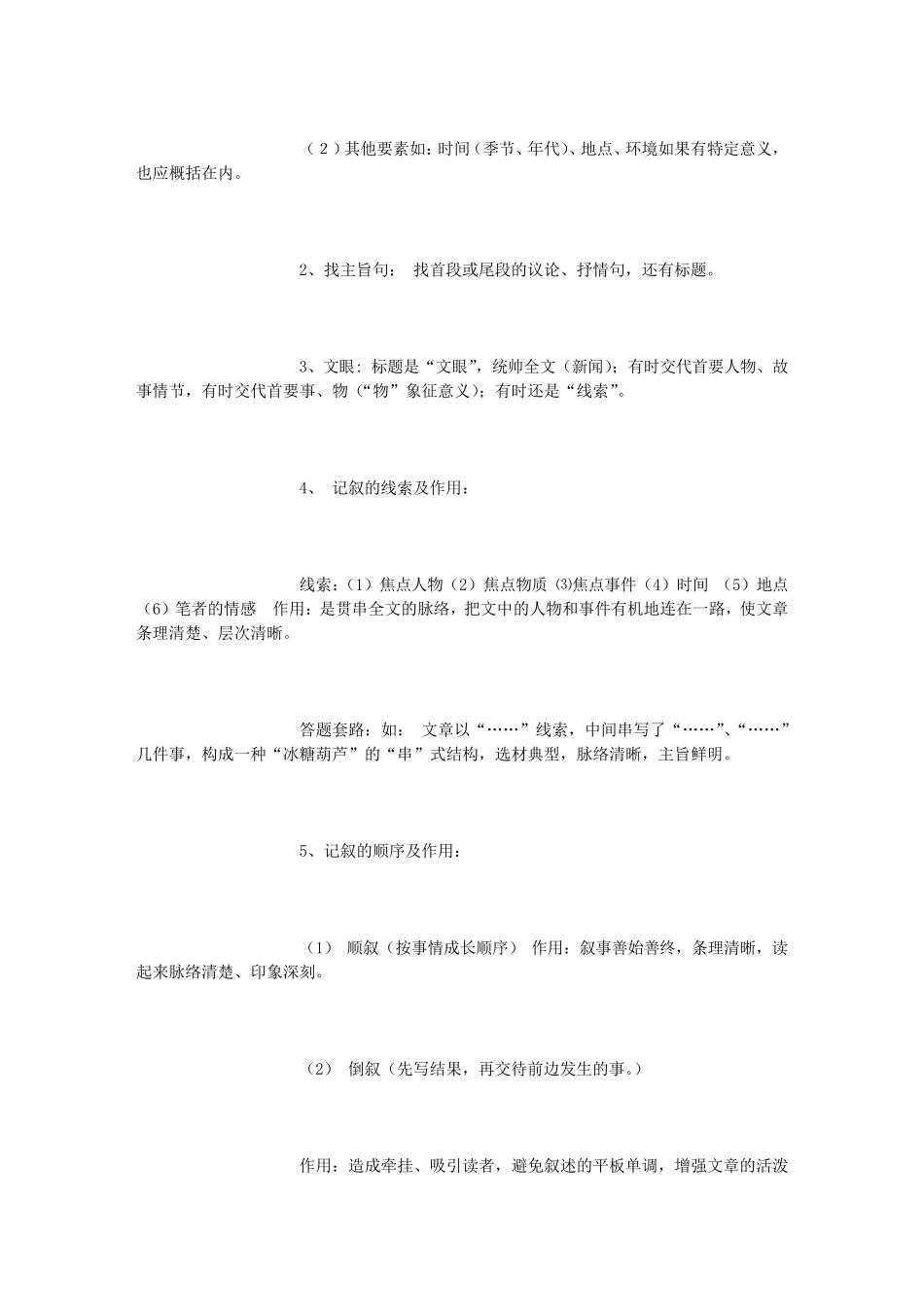 （2）其他要素如：时间（季节、年代）、地点、环境如果有特定意义，也应概括在内。

2、找主旨句： 找首段或尾段的议论、抒情句，还有标题。

3、文眼：标题是“文眼”，统帅全文（新闻）；有时交代首要人物、故事情节，有时交代首要事、物（“物”象征意义）；有时还是“线索”。

4、 记叙的线索及作用：

线索：（1）焦点人物（2）焦点物质 ⑶焦点事件（4）时间 （5）地点（6）笔者的情感 作用：是贯串全文的脉络，把文中的人物和事件有机地连在一路，使文章条理清楚、层次清晰。

答题套路：如： 文章以“……”线索，中间串写了“……”、“……”几件事，构成一种“冰糖葫芦”的“串”式结构，选材典型，脉络清晰，主旨鲜明。

5、记叙的顺序及作用：

（1） 顺叙（按事情成长顺序） 作用：叙事善始善终，条理清晰，读起来脉络清楚、印象深刻。

（2） 倒叙（先写结果，再交待前边发生的事。）

作用：造成牵挂、吸引读者，避免叙述的平板单调，增强文章的活泼